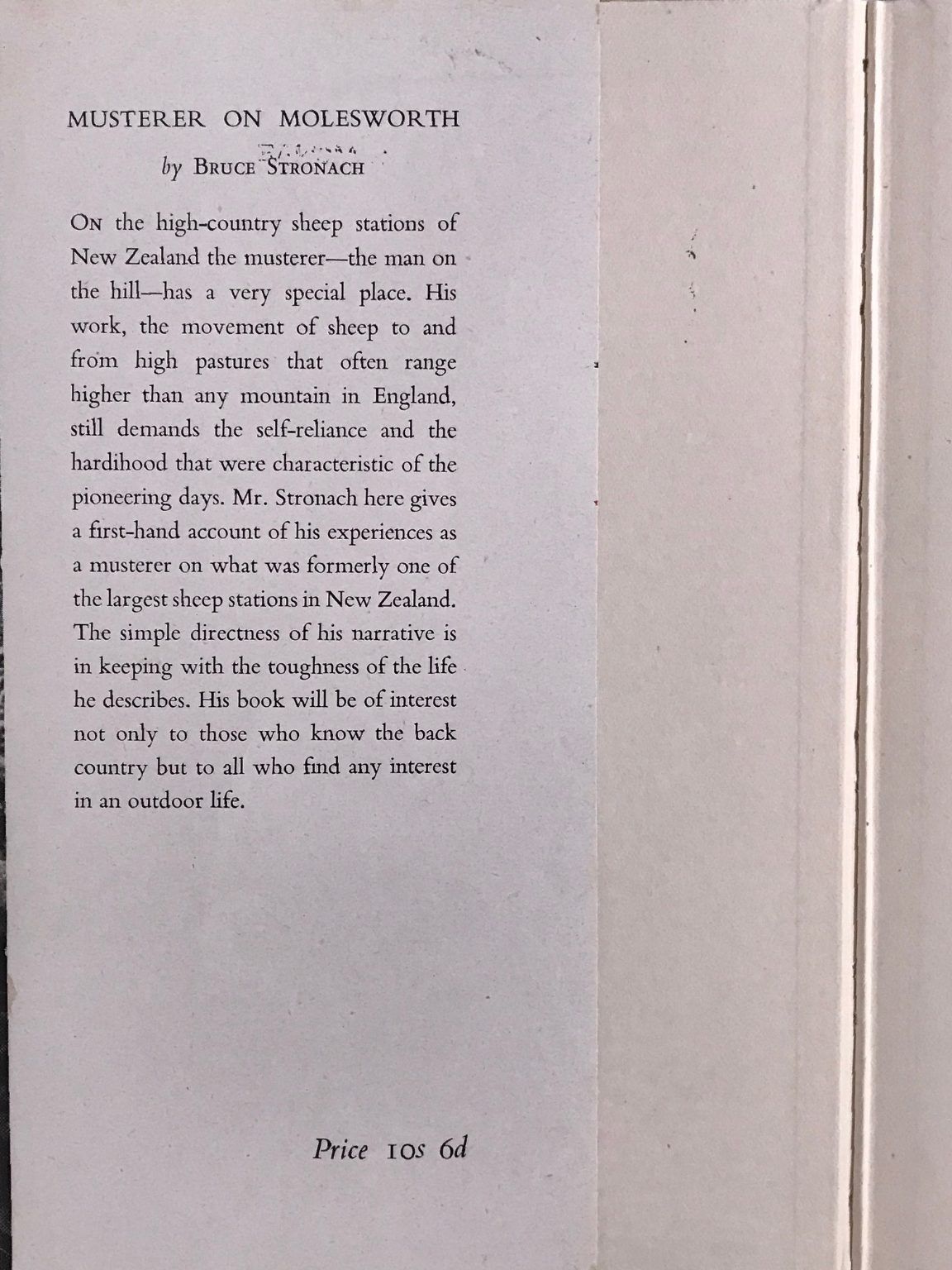 MUSTERER ON MOLESWORTH

by BRUCE STRONACH

ON the high-country sheep stations of New Zealand the musterer—the man on the hill—has a very special place. His work, the movement of sheep to and from high pastures that often range higher than any mountain in England, still demands the self-reliance and the hardihood that were characteristic of the pioneering days. Mr. Stronach here gives a first-hand account of his experiences as a musterer on what was formerly one of the largest sheep stations in New Zealand. The simple directness of his narrative is in keeping with the toughness of the life he describes. His book will be of interest not only to those who know the back country but to all who find any interest in an outdoor life.

Price 10s 6d